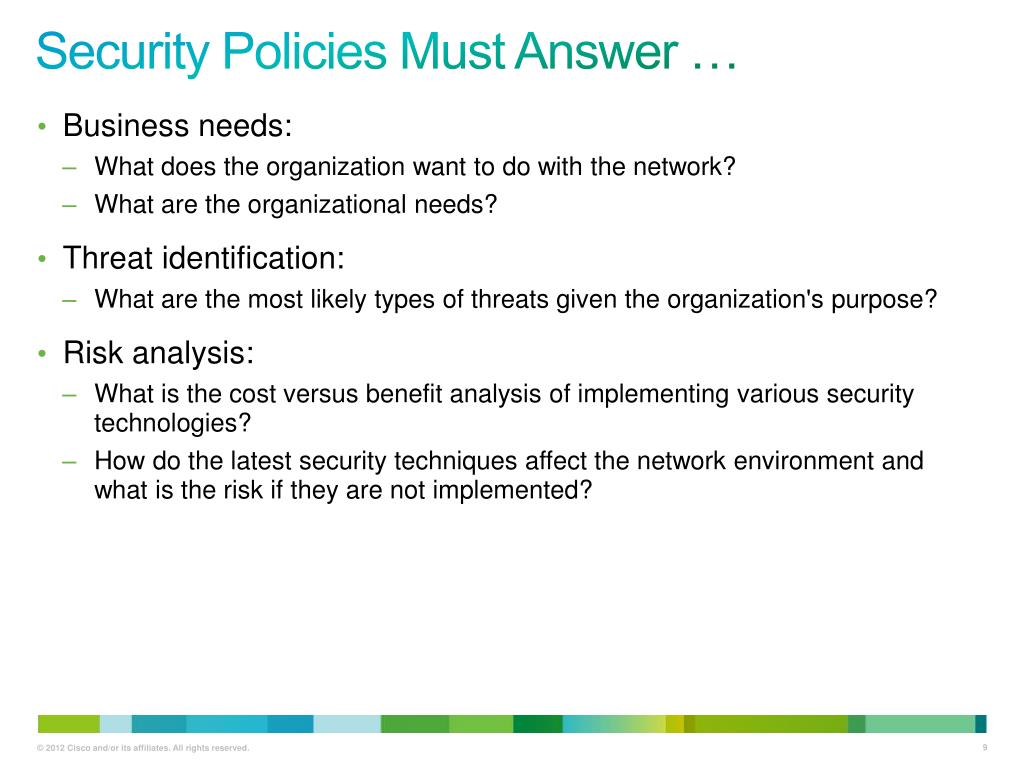 Security Policies Must Answer …

• Business needs:
– What does the organization want to do with the network?
– What are the organizational needs?

• Threat identification:
– What are the most likely types of threats given the organization's purpose?

• Risk analysis:
– What is the cost versus benefit analysis of implementing various security technologies?
– How do the latest security techniques affect the network environment and what is the risk if they are not implemented?

© 2012 Cisco and/or its affiliates. All rights reserved.

9